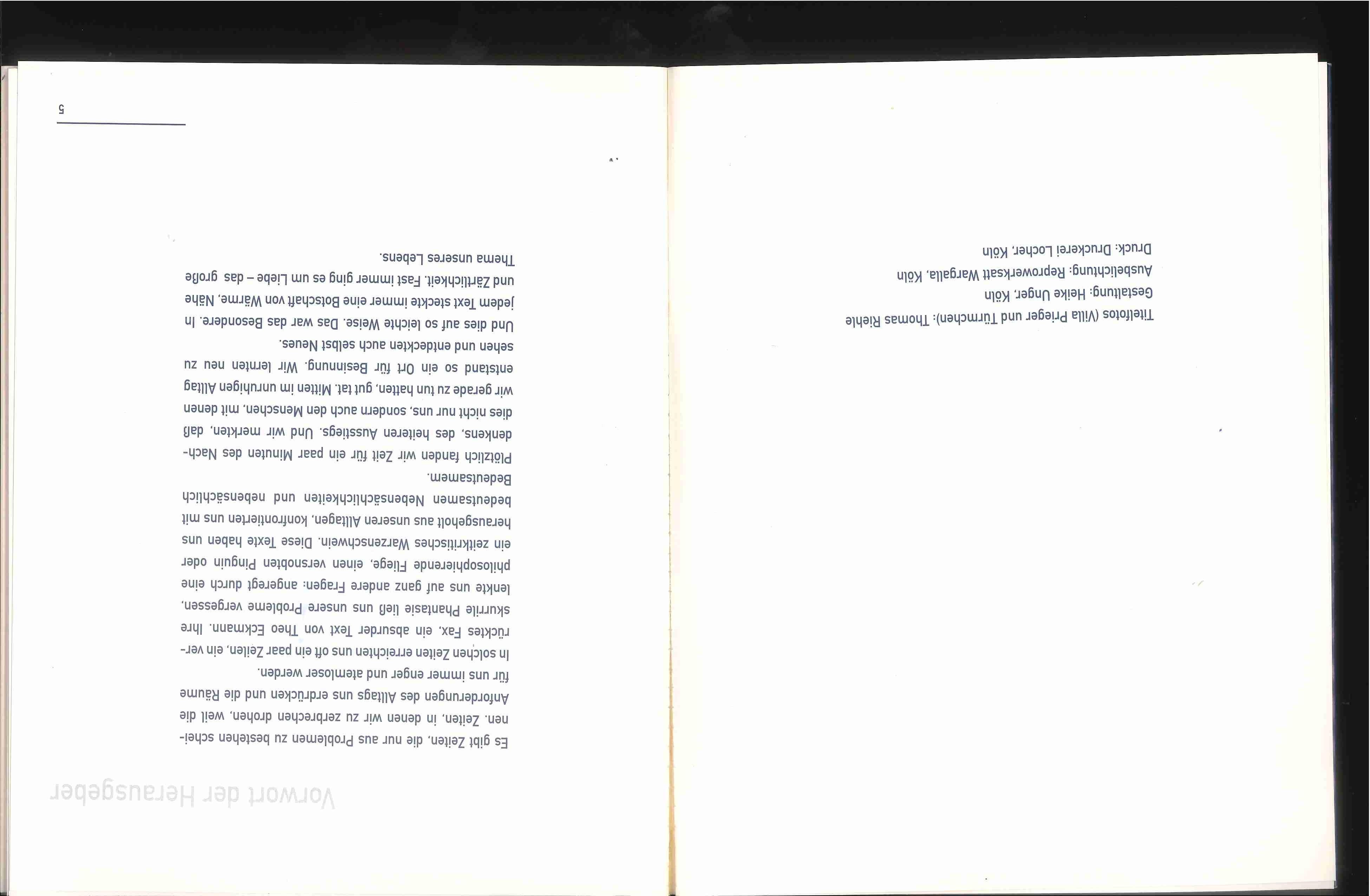 Titelfotos (Villa Prieger und Türmchen): Thomas Riehle
Gestaltung: Heike Unger, Köln
Ausbelichtung: Reprowerksatt Wargalla, Köln
Druck: Druckerei Locher, Köln

Vorwort der Herausgeber

Es gibt Zeiten, die nur aus Problemen zu bestehen scheinen. Zeiten, in denen wir zu zerbrechen drohen, weil die Anforderungen des Alltags uns erdrücken und die Räume für uns immer enger und atemloser werden.

In solchen Zeiten erreichten uns oft ein paar Zeilen, ein verrücktes Fax, ein absurder Text von Theo Eckmann. Ihre skurrile Phantasie ließ uns unsere Probleme vergessen, lenkte uns auf ganz andere Fragen: angeregt durch eine philosophierende Fliege, einen versnobten Pinguin oder ein zeitkritisches Warzenschwein. Diese Texte haben uns herausgeholt aus unseren Alltagen, konfrontierten uns mit bedeutsamen Nebensächlichkeiten und nebensächlich Bedeutsamem.

Plötzlich fanden wir Zeit für ein paar Minuten des Nachdenkens, des heiteren Ausstiegs. Und wir merkten, daß dies nicht nur uns, sondern auch den Menschen, mit denen wir gerade zu tun hatten, gut tat. Mitten im unruhigen Alltag entstand so ein Ort für Besinnung. Wir lernten neu zu sehen und entdeckten auch selbst Neues.

Und dies auf so leichte Weise. Das war das Besondere. In jedem Text steckte immer eine Botschaft von Wärme, Nähe und Zärtlichkeit. Fast immer ging es um Liebe – das große Thema unseres Lebens.

5